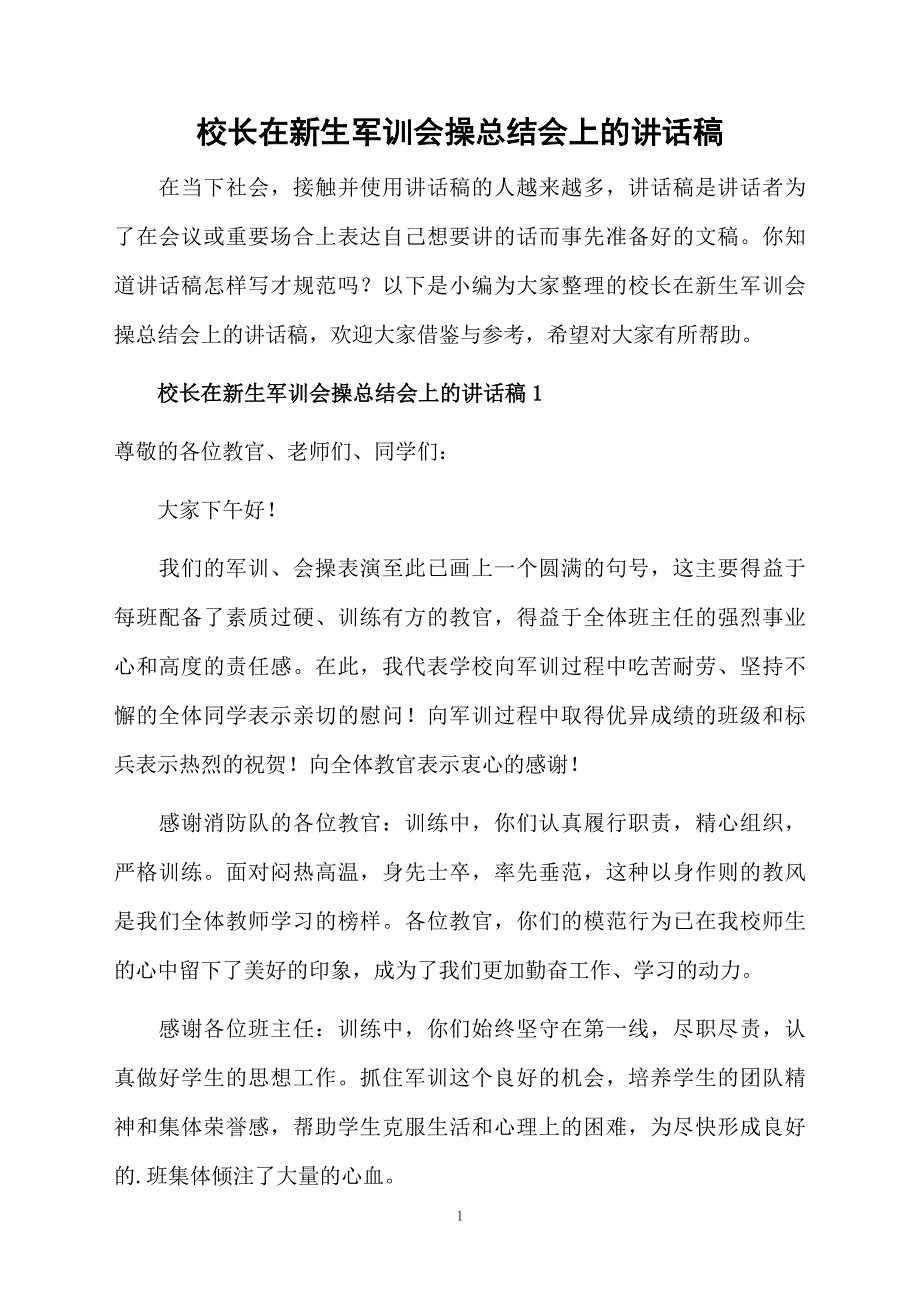 校长在新生军训会操总结会上的讲话稿

在当下社会，接触并使用讲话稿的人越来越多，讲话稿是讲话者为了在会议或重要场合上表达自己想要讲的话而事先准备好的文稿。你知道讲话稿怎样写才规范吗？以下是小编为大家整理的校长在新生军训会操总结会上的讲话稿，欢迎大家借鉴与参考，希望对大家有所帮助。

校长在新生军训会操总结会上的讲话稿 1

尊敬的各位教官、老师们、同学们：

大家下午好！

我们的军训、会操表演至此已画上一个圆满的句号，这主要得益于每班配备了素质过硬、训练有方的教官，得益于全体班主任的强烈事业心和高度的责任感。在此，我代表学校向军训过程中吃苦耐劳、坚持不懈的全体同学表示亲切的慰问！向军训过程中取得优异成绩的班级和标兵表示热烈的祝贺！向全体教官表示衷心的感谢！

感谢消防队的各位教官：训练中，你们认真履行职责，精心组织，严格训练。面对闷热高温，身先士卒，率先垂范，这种以身作则的教风是我们全体教师学习的榜样。各位教官，你们的模范行为已在我校师生的心中留下了美好的印象，成为了我们更加勤奋工作、学习的动力。

感谢各位班主任：训练中，你们始终坚守在第一线，尽职尽责，认真做好学生的思想工作。抓住军训这个良好的机会，培养学生的团队精神和集体荣誉感，帮助学生克服生活和心理上的困难，为尽快形成良好的.班集体倾注了大量的心血。

1